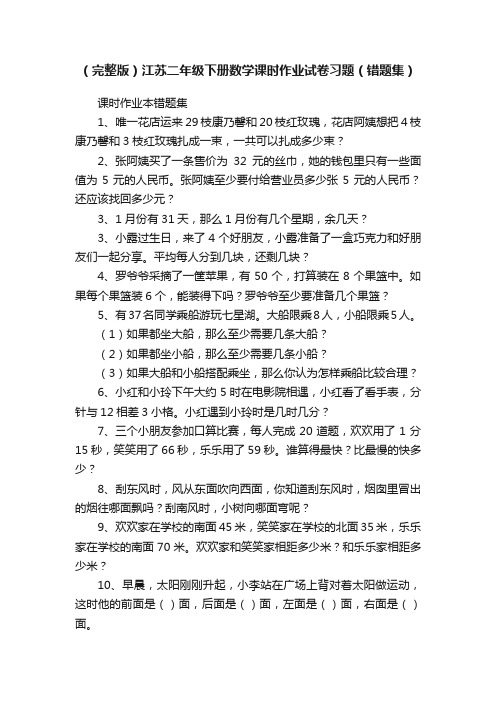 （完整版）江苏二年级下册数学课时作业试卷习题（错题集）

课时作业本错题集

1、唯一花店运来 29 枝康乃馨和 20 枝红玫瑰，花店阿姨想把 4 枝康乃馨和 3 枝红玫瑰扎成一束，一共可以扎成多少束？

2、张阿姨买了一条售价为 32 元的丝巾，她的钱包里只有一些面值为 5 元的人民币。张阿姨至少要付给营业员多少张 5 元的人民币？还应该找回多少元？

3、1 月份有 31 天，那么 1 月份有几个星期，余几天？

3、小露过生日，来了 4 个好朋友，小露准备了一盒巧克力和好朋友们一起分享。平均每人分到几块，还剩几块？

4、罗爷爷采摘了一筐苹果，有 50 个，打算装在 8 个果篮中。如果每个果篮装 6 个，能装得下吗？罗爷爷至少要准备几个果篮？

5、有 37 名同学乘船游玩七星湖。大船限乘 8 人，小船限乘 5 人。

（1）如果都坐大船，那么至少需要几条大船？

（2）如果都坐小船，那么至少需要几条小船？

（3）如果大船和小船搭配乘坐，那么你认为怎样乘船比较合理？

6、小红和小玲下午大约 5 时在电影院相遇，小红看了看手表，分针与 12 相差 3 小格。小红遇到小玲时是几时几分？

7、三个小朋友参加口算比赛，每人完成 20 道题，欢欢用了 1 分 15 秒，笑笑用了 66 秒，乐乐用了 59 秒。谁算得最快？比最慢的快多少？

8、刮东风时，风从东面吹向西面，你知道刮东风时，烟囱里冒出的烟往哪面飘吗？刮南风时，小树向哪面弯呢？

9、欢欢家在学校的南面 45 米，笑笑家在学校的北面 35 米，乐乐家在学校的南面 70 米。欢欢家和笑笑家相距多少米？和乐乐家相距多少米？

10、早晨，太阳刚刚升起，小李站在广场上背对着太阳做运动，这时他的前面是（ ）面，后面是（ ）面，左面是（ ）面，右面是（ ）面。